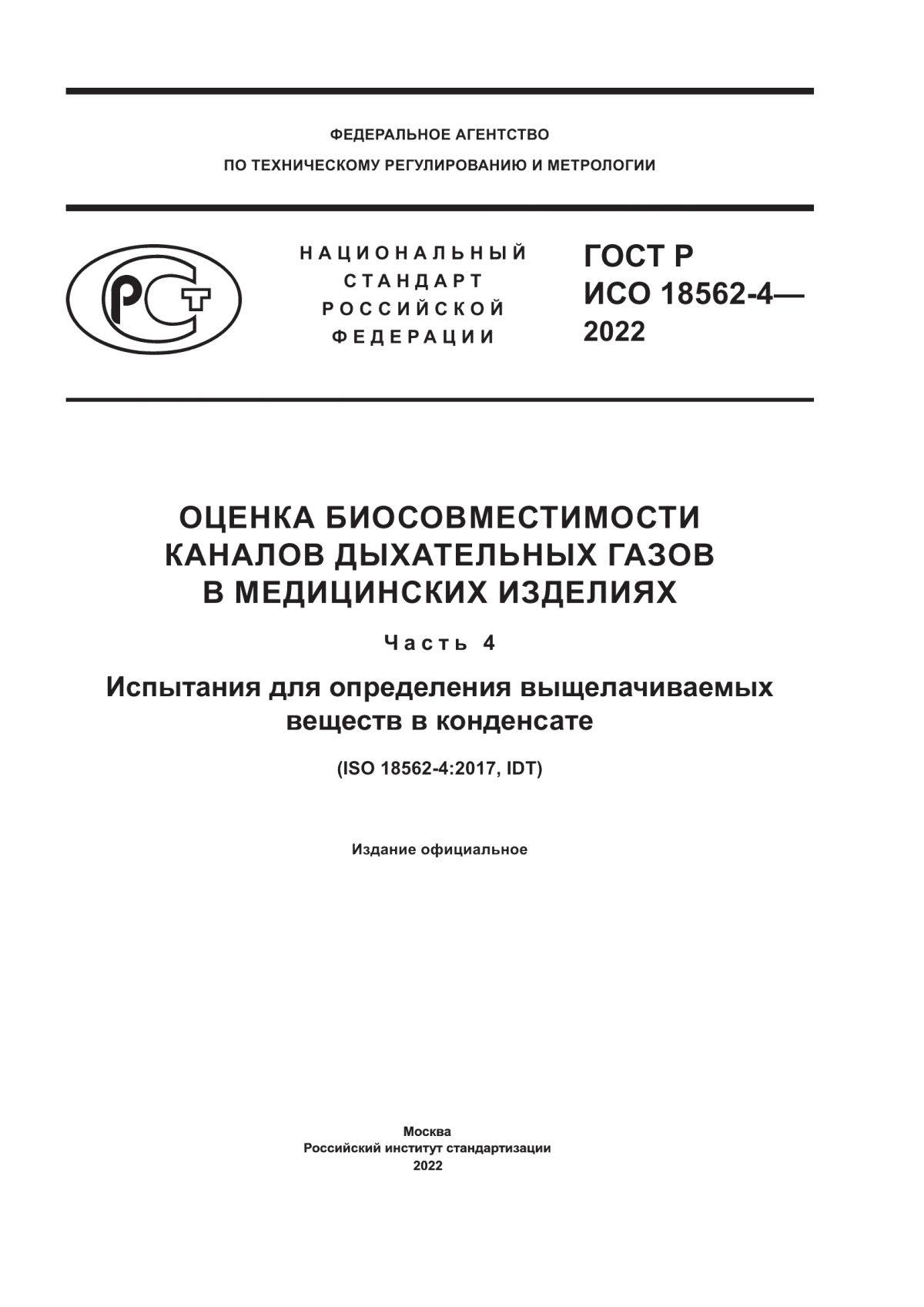 ФЕДЕРАЛЬНОЕ АГЕНТСТВО
ПО ТЕХНИЧЕСКОМУ РЕГУЛИРОВАНИЮ И МЕТРОЛОГИИ

РСТ

НАЦИОНАЛЬНЫЙ
СТАНДАРТ
РОССИЙСКОЙ
ФЕДЕРАЦИИ

ГОСТ Р
ИСО 18562-4—
2022

ОЦЕНКА БИОСОВМЕСТИМОСТИ КАНАЛОВ ДЫХАТЕЛЬНЫХ ГАЗОВ В МЕДИЦИНСКИХ ИЗДЕЛИЯХ

Часть 4

Испытания для определения выщелачиваемых веществ в конденсате

(ISO 18562-4:2017, IDT)

Издание официальное

Москва
Российский институт стандартизации
2022